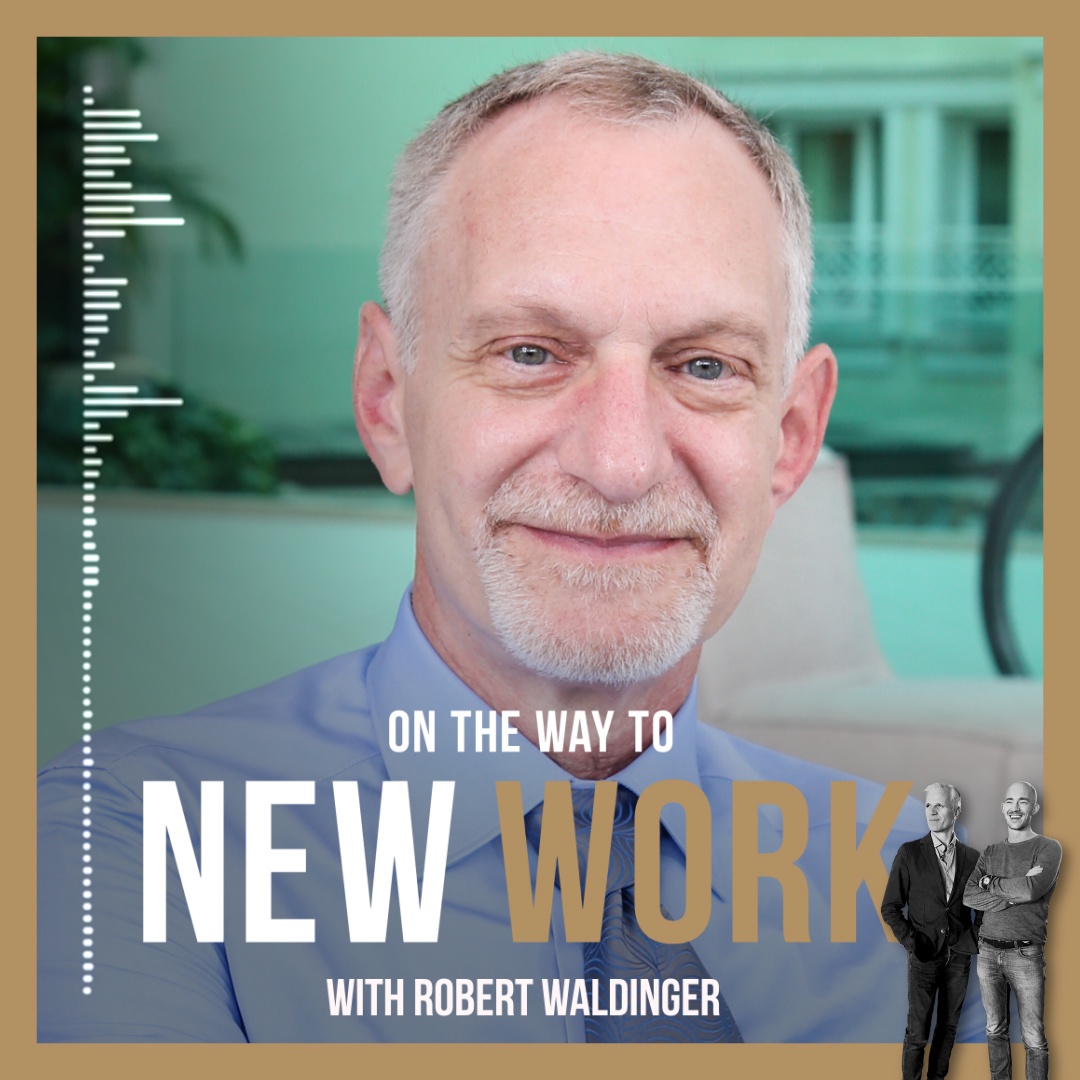 ON THE WAY TO
NEW WORK
WITH ROBERT WALDINGER